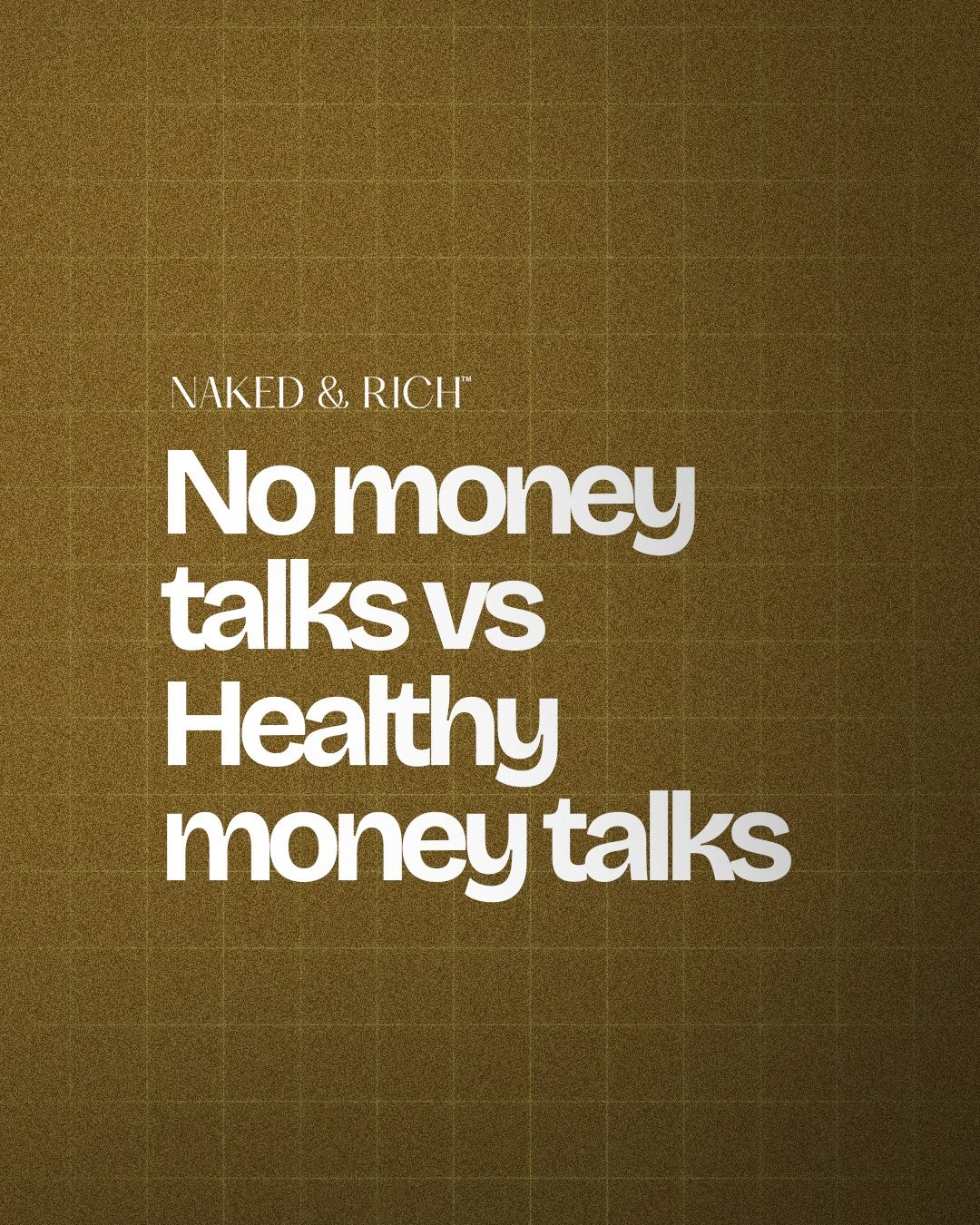 NAKED & RICH™

No money talks vs Healthy money talks